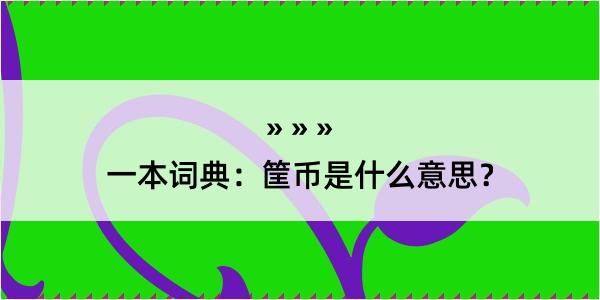 » » »

一本词典：筐币是什么意思？